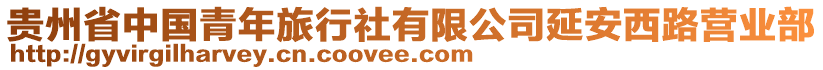 贵州省中国青年旅行社有限公司延安西路营业部
http://gyvirgilharvey.cn.coovee.com